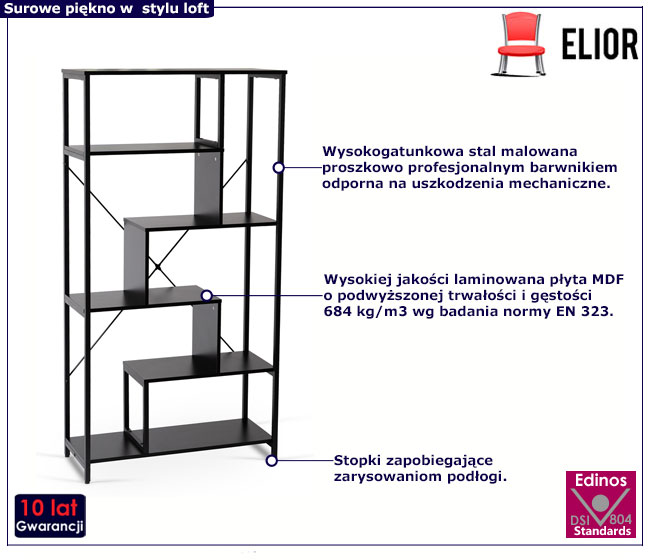 Surowe piękno w  stylu loft

ELIOR

Wysokogatunkowa stal malowana proszkowo profesjonalnym barwnikiem odporna na uszkodzenia mechaniczne.

Wysokiej jakości laminowana płyta MDF o podwyższonej trwałości i gęstości 684 kg/m3 wg badania normy EN 323.

Stopki zapobiegające zarysowaniom podłogi.

10 lat
Gwarancji

Edinos
DSI 804
Standards